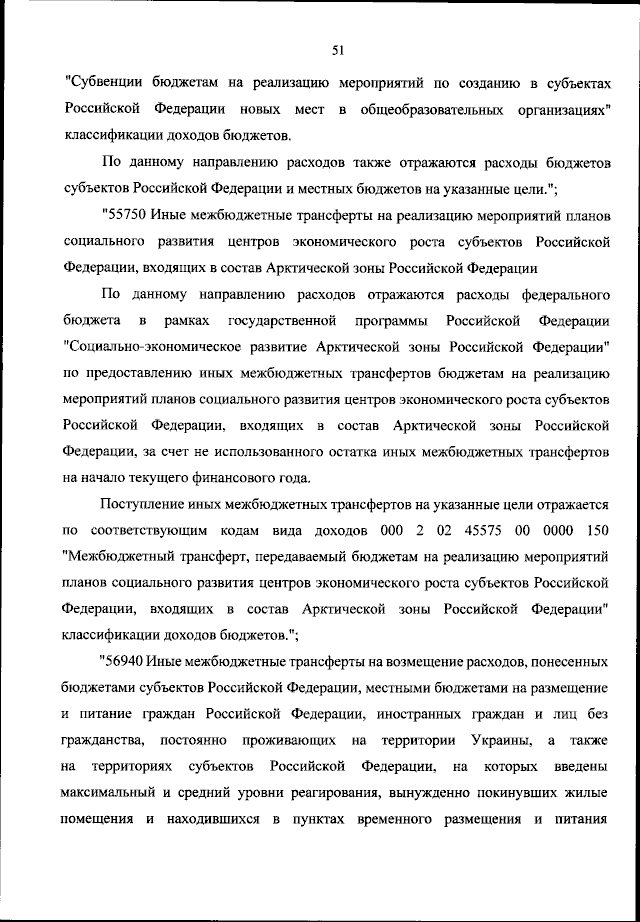 51

"Субвенции бюджетам на реализацию мероприятий по созданию в субъектах Российской Федерации новых мест в общеобразовательных организациях" классификации доходов бюджетов.

По данному направлению расходов также отражаются расходы бюджетов субъектов Российской Федерации и местных бюджетов на указанные цели.";

"55750 Иные межбюджетные трансферты на реализацию мероприятий планов социального развития центров экономического роста субъектов Российской Федерации, входящих в состав Арктической зоны Российской Федерации

По данному направлению расходов отражаются расходы федерального бюджета в рамках государственной программы Российской Федерации "Социально-экономическое развитие Арктической зоны Российской Федерации" по предоставлению иных межбюджетных трансфертов бюджетам на реализацию мероприятий планов социального развития центров экономического роста субъектов Российской Федерации, входящих в состав Арктической зоны Российской Федерации, за счет не использованного остатка иных межбюджетных трансфертов на начало текущего финансового года.

Поступление иных межбюджетных трансфертов на указанные цели отражается по соответствующим кодам вида доходов 000 2 02 45575 00 0000 150 "Межбюджетный трансферт, передаваемый бюджетам на реализацию мероприятий планов социального развития центров экономического роста субъектов Российской Федерации, входящих в состав Арктической зоны Российской Федерации" классификации доходов бюджетов.";

"56940 Иные межбюджетные трансферты на возмещение расходов, понесенных бюджетами субъектов Российской Федерации, местными бюджетами на размещение и питание граждан Российской Федерации, иностранных граждан и лиц без гражданства, постоянно проживающих на территории Украины, а также на территориях субъектов Российской Федерации, на которых введены максимальный и средний уровни реагирования, вынужденно покинувших жилые помещения и находившихся в пунктах временного размещения и питания